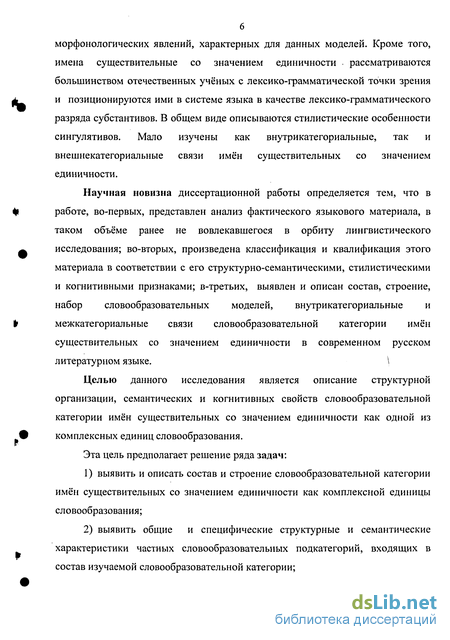 6

морфонологических явлений, характерных для данных моделей. Кроме того, имена существительные со значением единичности рассматриваются большинством отечественных учёных с лексико-грамматической точки зрения и позиционируются ими в системе языка в качестве лексико-грамматического разряда субстантивов. В общем виде описываются стилистические особенности сингулятивов. Мало изучены как внутрикатегориальные, так и внешнекатегориальные связи имён существительных со значением единичности.

Научная новизна диссертационной работы определяется тем, что в работе, во-первых, представлен анализ фактического языкового материала, в таком объёме ранее не вовлекавшегося в орбиту лингвистического исследования; во-вторых, произведена классификация и квалификация этого материала в соответствии с его структурно-семантическими, стилистическими и когнитивными признаками; в-третьих, выявлен и описан состав, строение, набор словообразовательных моделей, внутрикатегориальные и межкатегориальные связи словообразовательной категории имён существительных со значением единичности в современном русском литературном языке.

Целью данного исследования является описание структурной организации, семантических и когнитивных свойств словообразовательной категории имён существительных со значением единичности как одной из комплексных единиц словообразования.

Эта цель предполагает решение ряда задач:

1) выявить и описать состав и строение словообразовательной категории имён существительных со значением единичности как комплексной единицы словообразования;

2) выявить общие и специфические структурные и семантические характеристики частных словообразовательных подкатегорий, входящих в состав изучаемой словообразовательной категории;

dsLib.net
библиотека диссертаций